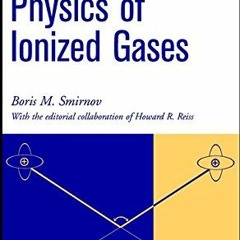 Physics of Ionized Gases

Boris M. Smirnov

With the editorial collaboration of Howard R. Reiss